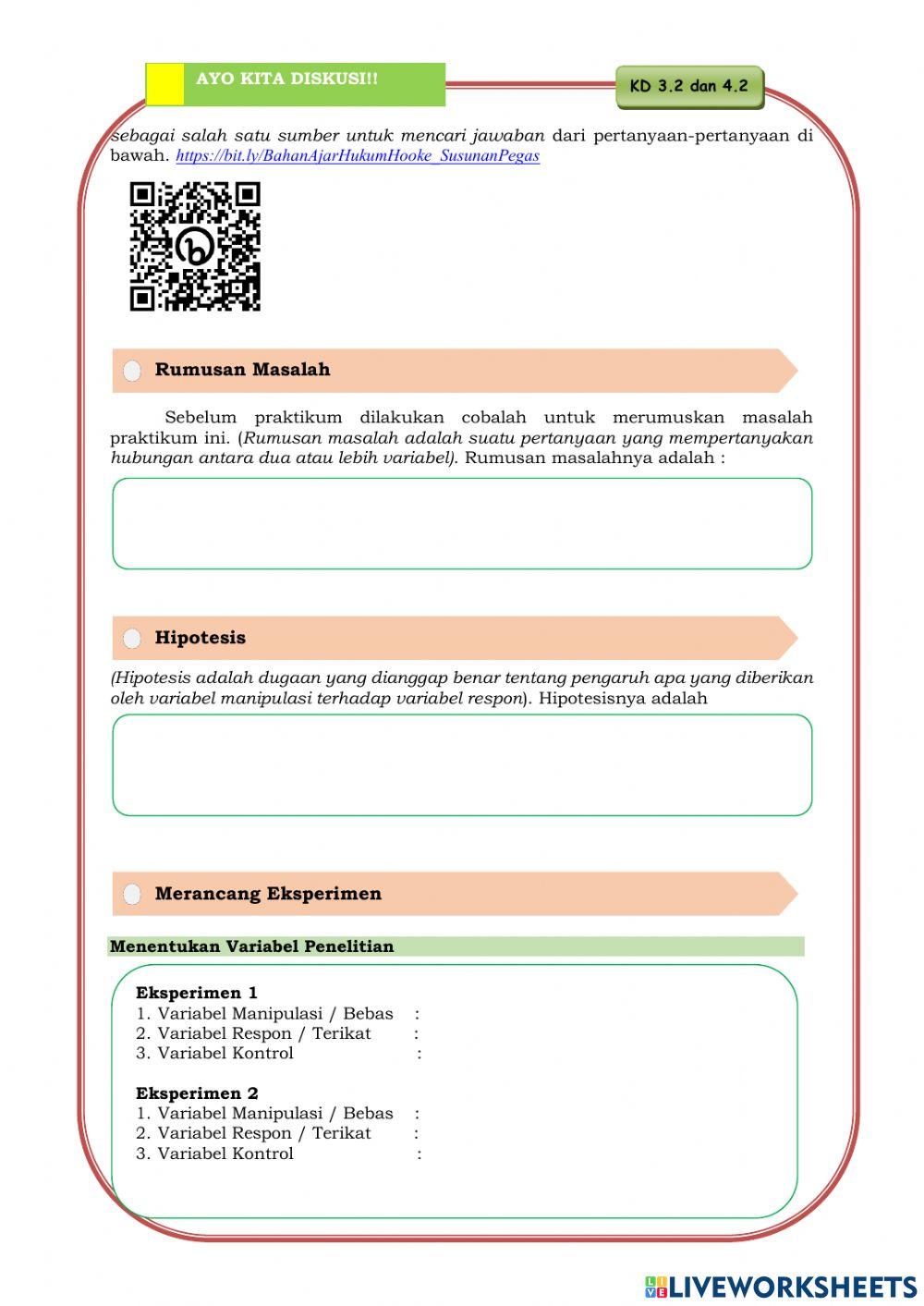 AYO KITA DISKUSI!!

KD 3.2 dan 4.2

sebagai salah satu sumber untuk mencari jawaban dari pertanyaan-pertanyaan di bawah. https://bit.ly/BahanAjarHukumHooke_SusunanPegas

Rumusan Masalah

Sebelum praktikum dilakukan cobalah untuk merumuskan masalah praktikum ini. (Rumusan masalah adalah suatu pertanyaan yang mempertanyakan hubungan antara dua atau lebih variabel). Rumusan masalahnya adalah :

Hipotesis

(Hipotesis adalah dugaan yang dianggap benar tentang pengaruh apa yang diberikan oleh variabel manipulasi terhadap variabel respon). Hipotesisnya adalah

Merancang Eksperimen

Menentukan Variabel Penelitian

Eksperimen 1
1. Variabel Manipulasi / Bebas :
2. Variabel Respon / Terikat :
3. Variabel Kontrol :

Eksperimen 2
1. Variabel Manipulasi / Bebas :
2. Variabel Respon / Terikat :
3. Variabel Kontrol :

LIVEWORKSHEETS